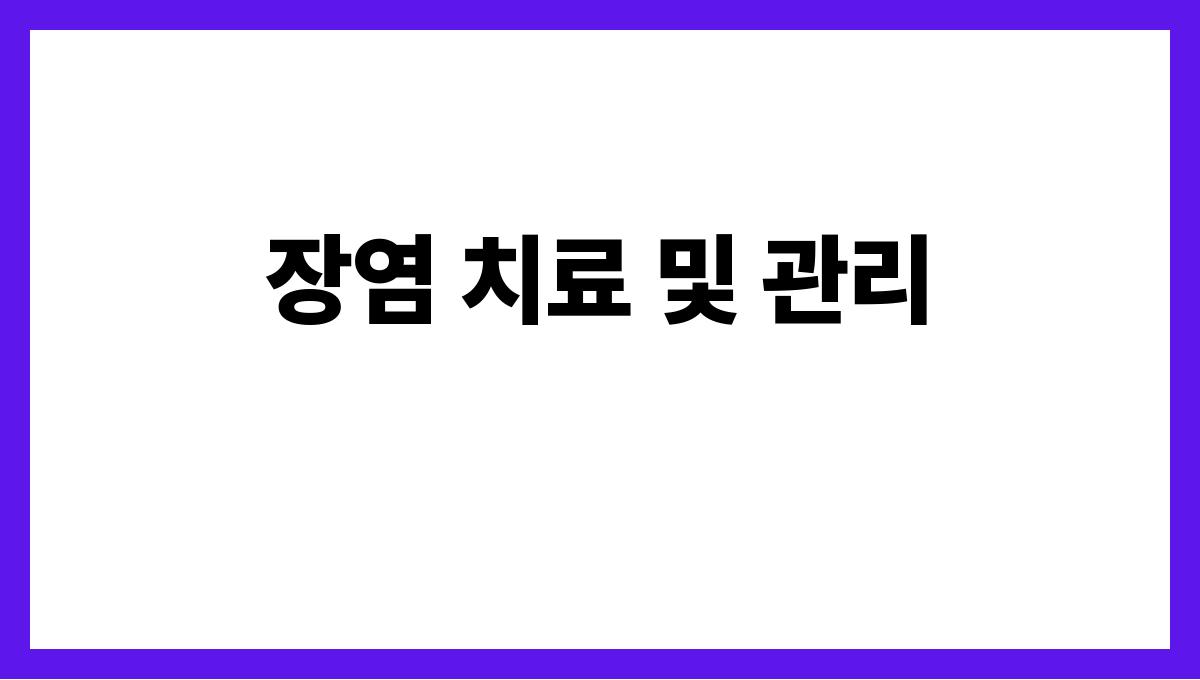 장염 치료 및 관리